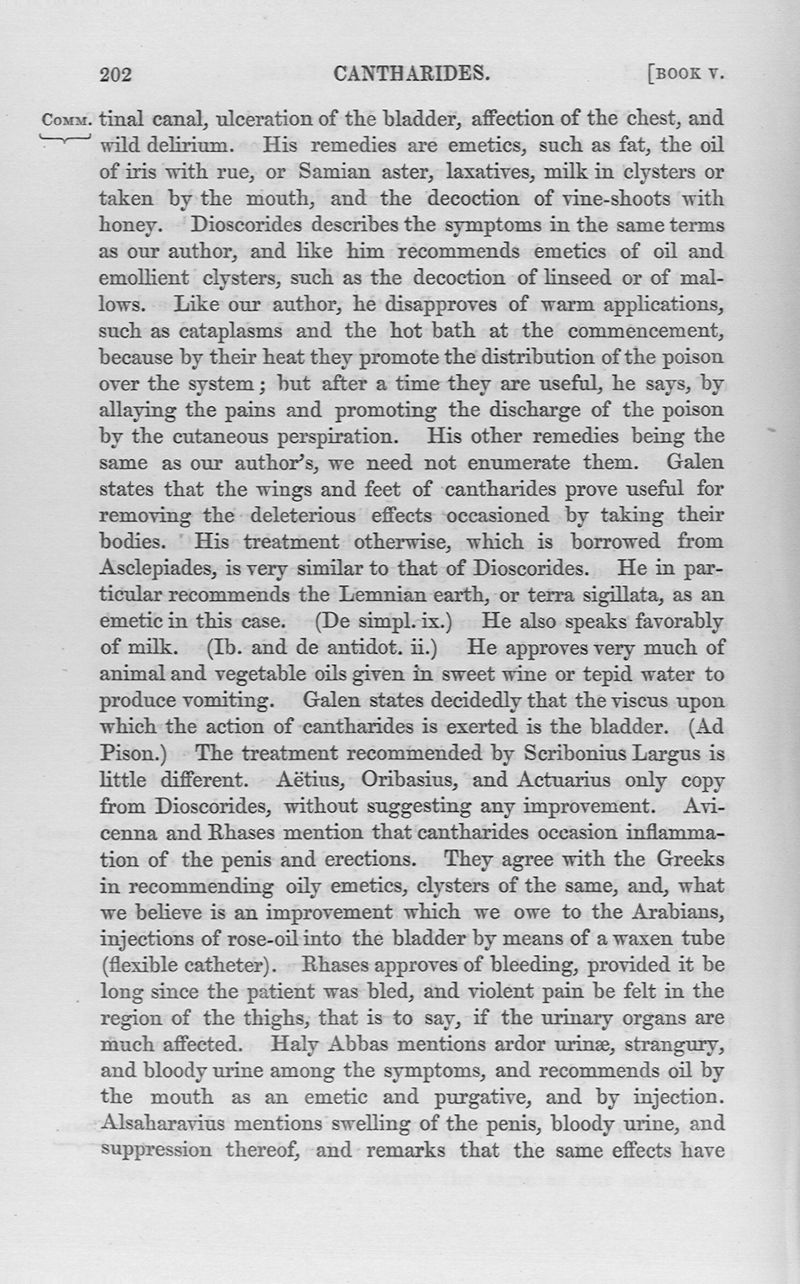 202 CANTHARIDES. [BOOK V.

COMM. tinal canal, ulceration of the bladder, affection of the chest, and wild delirium. His remedies are emetics, such as fat, the oil of iris with rue, or Samian aster, laxatives, milk in clysters or taken by the mouth, and the decoction of vine-shoots with honey. Dioscorides describes the symptoms in the same terms as our author, and like him recommends emetics of oil and emollient clysters, such as the decoction of linseed or of mallows. Like our author, he disapproves of warm applications, such as cataplasms and the hot bath at the commencement, because by their heat they promote the distribution of the poison over the system; but after a time they are useful, he says, by allaying the pains and promoting the discharge of the poison by the cutaneous perspiration. His other remedies being the same as our author's, we need not enumerate them. Galen states that the wings and feet of cantharides prove useful for removing the deleterious effects occasioned by taking their bodies. His treatment otherwise, which is borrowed from Asclepiades, is very similar to that of Dioscorides. He in particular recommends the Lemnian earth, or terra sigillata, as an emetic in this case. (De simpl. ix.) He also speaks favorably of milk. (Ib. and de antidot. ii.) He approves very much of animal and vegetable oils given in sweet wine or tepid water to produce vomiting. Galen states decidedly that the viscus upon which the action of cantharides is exerted is the bladder. (Ad Pison.) The treatment recommended by Scribonius Largus is little different. Aëtius, Oribasius, and Actuarius only copy from Dioscorides, without suggesting any improvement. Avicenna and Rhases mention that cantharides occasion inflammation of the penis and erections. They agree with the Greeks in recommending oily emetics, clysters of the same, and, what we believe is an improvement which we owe to the Arabians, injections of rose-oil into the bladder by means of a waxen tube (flexible catheter). Rhases approves of bleeding, provided it be long since the patient was bled, and violent pain be felt in the region of the thighs, that is to say, if the urinary organs are much affected. Haly Abbas mentions ardor urinæ, strangury, and bloody urine among the symptoms, and recommends oil by the mouth as an emetic and purgative, and by injection. Alsaharavius mentions swelling of the penis, bloody urine, and suppression thereof, and remarks that the same effects have